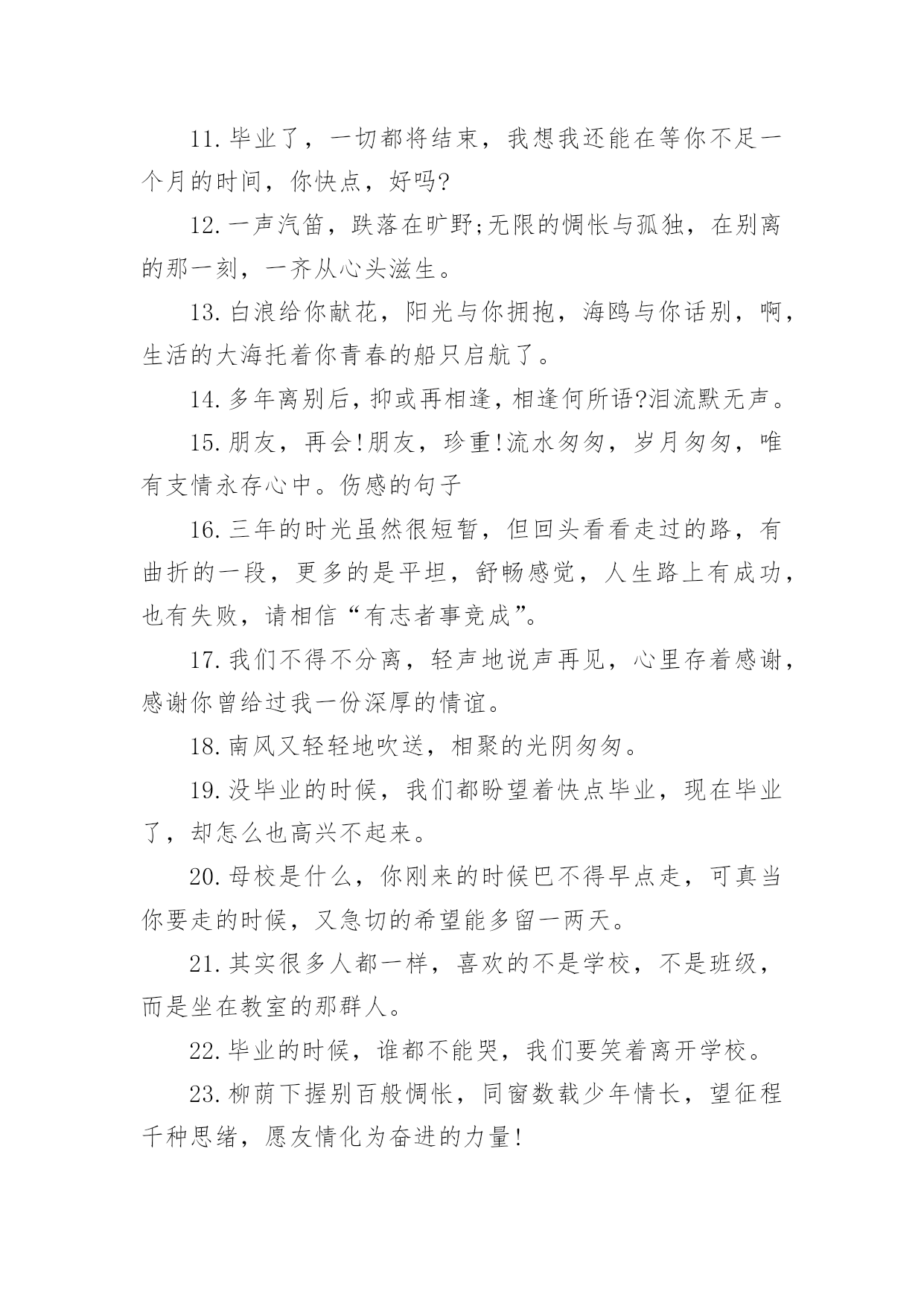 11.毕业了，一切都将结束，我想我还能在等你不足一个月的时间，你快点，好吗?

12.一声汽笛，跌落在旷野;无限的惆怅与孤独，在别离的那一刻，一齐从心头滋生。

13.白浪给你献花，阳光与你拥抱，海鸥与你话别，啊，生活的大海托着你青春的船只启航了。

14.多年离别后，抑或再相逢，相逢何所语?泪流默无声。

15.朋友，再会!朋友，珍重!流水匆匆，岁月匆匆，唯有支情永存心中。伤感的句子

16.三年的时光虽然很短暂，但回头看看走过的路，有曲折的一段，更多的是平坦，舒畅感觉，人生路上有成功，也有失败，请相信“有志者事竞成”。

17.我们不得不分离，轻声地说声再见，心里存着感谢，感谢你曾给过我一份深厚的情谊。

18.南风又轻轻地吹送，相聚的光阴匆匆。

19.没毕业的时候，我们都盼望着快点毕业，现在毕业了，却怎么也高兴不起来。

20.母校是什么，你刚来的时候巴不得早点走，可真当你要走的时候，又急切的希望能多留一两天。

21.其实很多人都一样，喜欢的不是学校，不是班级，而是坐在教室的那群人。

22.毕业的时候，谁都不能哭，我们要笑着离开学校。

23.柳荫下握别百般惆怅，同窗数载少年情长，望征程千种思绪，愿友情化为奋进的力量!